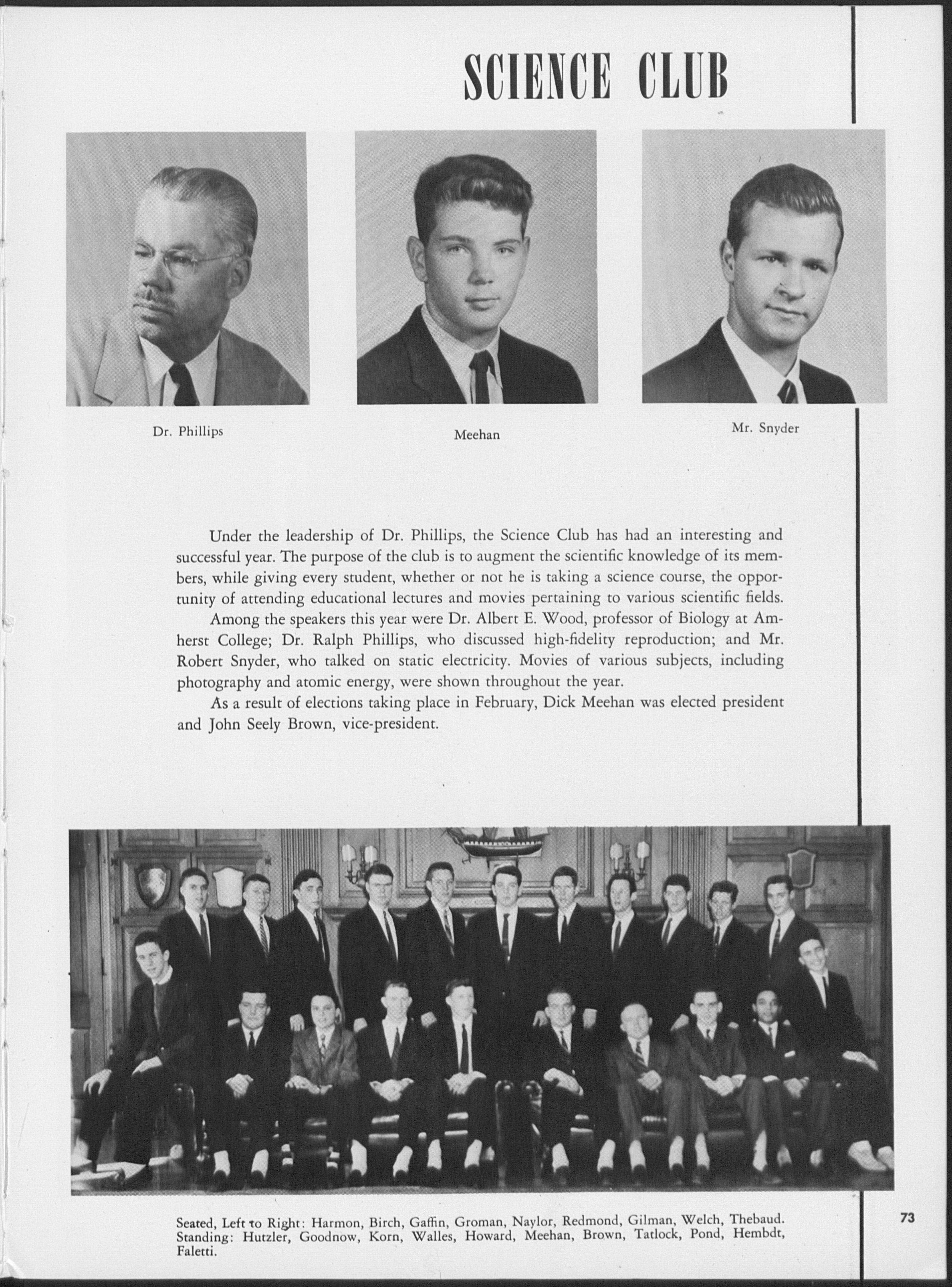 SCIENCE CLUB

Dr. Phillips

Meehan

Mr. Snyder

Under the leadership of Dr. Phillips, the Science Club has had an interesting and successful year. The purpose of the club is to augment the scientific knowledge of its members, while giving every student, whether or not he is taking a science course, the opportunity of attending educational lectures and movies pertaining to various scientific fields.

Among the speakers this year were Dr. Albert E. Wood, professor of Biology at Amherst College; Dr. Ralph Phillips, who discussed high-fidelity reproduction; and Mr. Robert Snyder, who talked on static electricity. Movies of various subjects, including photography and atomic energy, were shown throughout the year.

As a result of elections taking place in February, Dick Meehan was elected president and John Seely Brown, vice-president.

Seated, Left to Right: Harmon, Birch, Gaffin, Groman, Naylor, Redmond, Gilman, Welch, Thebaud. Standing: Hutzler, Goodnow, Korn, Walles, Howard, Meehan, Brown, Tatlock, Pond, Hembdt, Faletti.

73